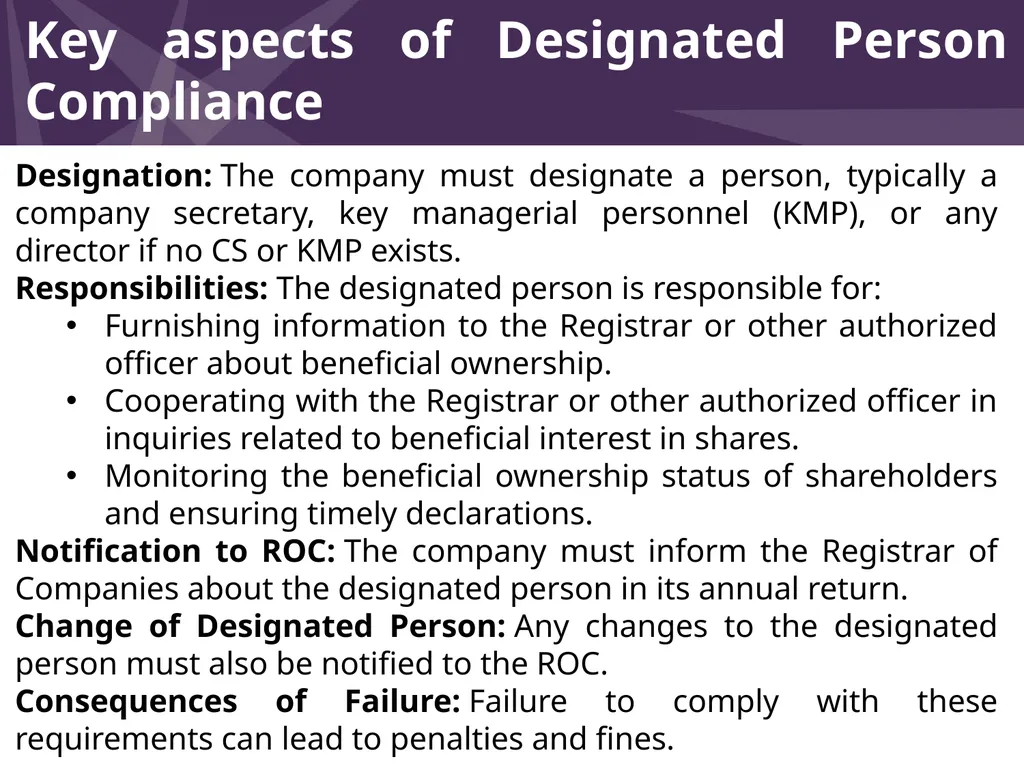 Key aspects of Designated Person Compliance

Designation: The company must designate a person, typically a company secretary, key managerial personnel (KMP), or any director if no CS or KMP exists.
Responsibilities: The designated person is responsible for:
• Furnishing information to the Registrar or other authorized officer about beneficial ownership.
• Cooperating with the Registrar or other authorized officer in inquiries related to beneficial interest in shares.
• Monitoring the beneficial ownership status of shareholders and ensuring timely declarations.
Notification to ROC: The company must inform the Registrar of Companies about the designated person in its annual return.
Change of Designated Person: Any changes to the designated person must also be notified to the ROC.
Consequences of Failure: Failure to comply with these requirements can lead to penalties and fines.